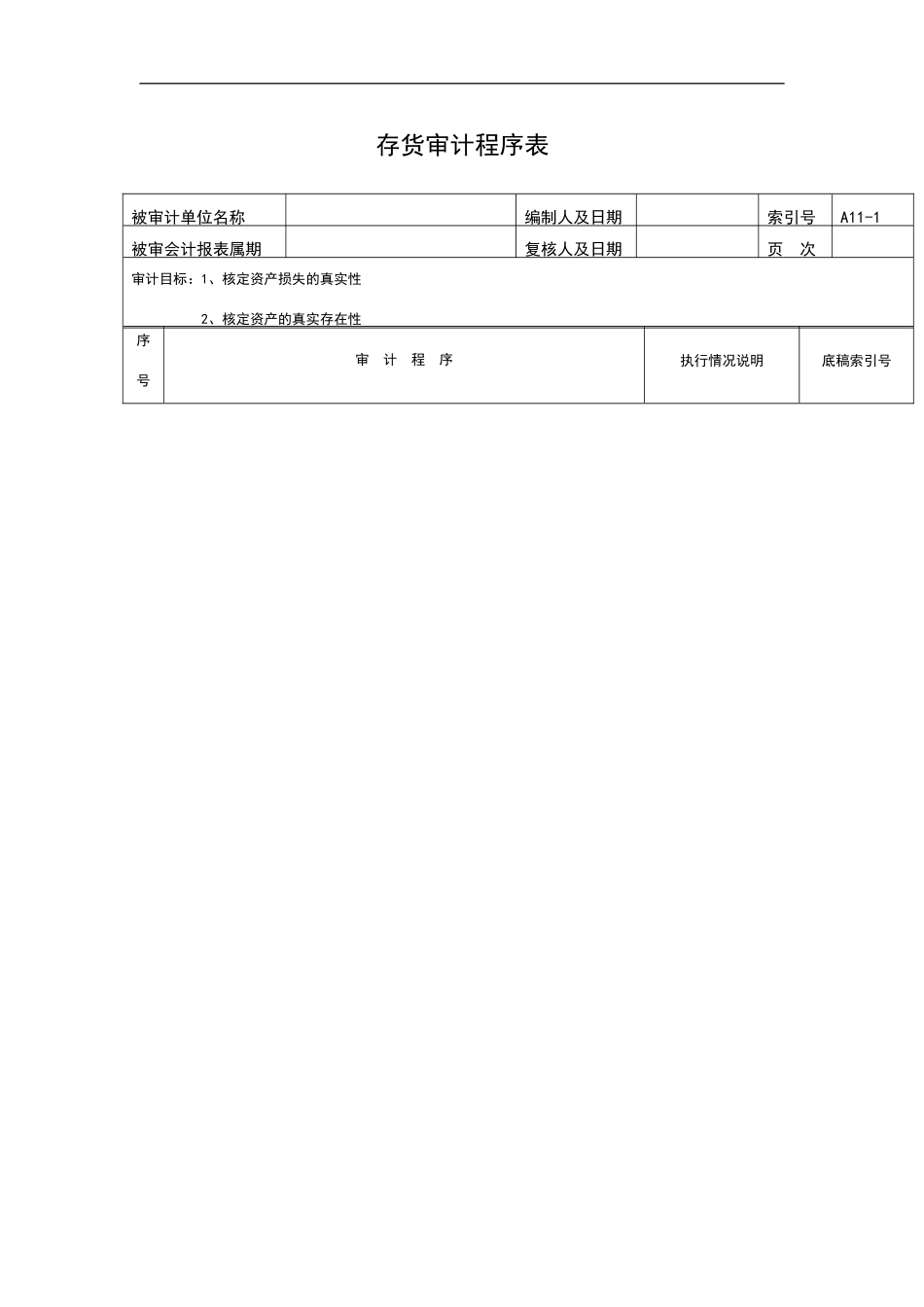 存货审计程序表

| 被审计单位名称 | | 编制人及日期 | | 索引号 | A11-1 |
|---|---|---|---|---|---|
| 被审会计报表属期 | | 复核人及日期 | | 页　次 | |

审计目标：1、核定资产损失的真实性

2、核定资产的真实存在性

| 序号 | 审　计　程　序 | 执行情况说明 | 底稿索引号 |
|---|---|---|---|